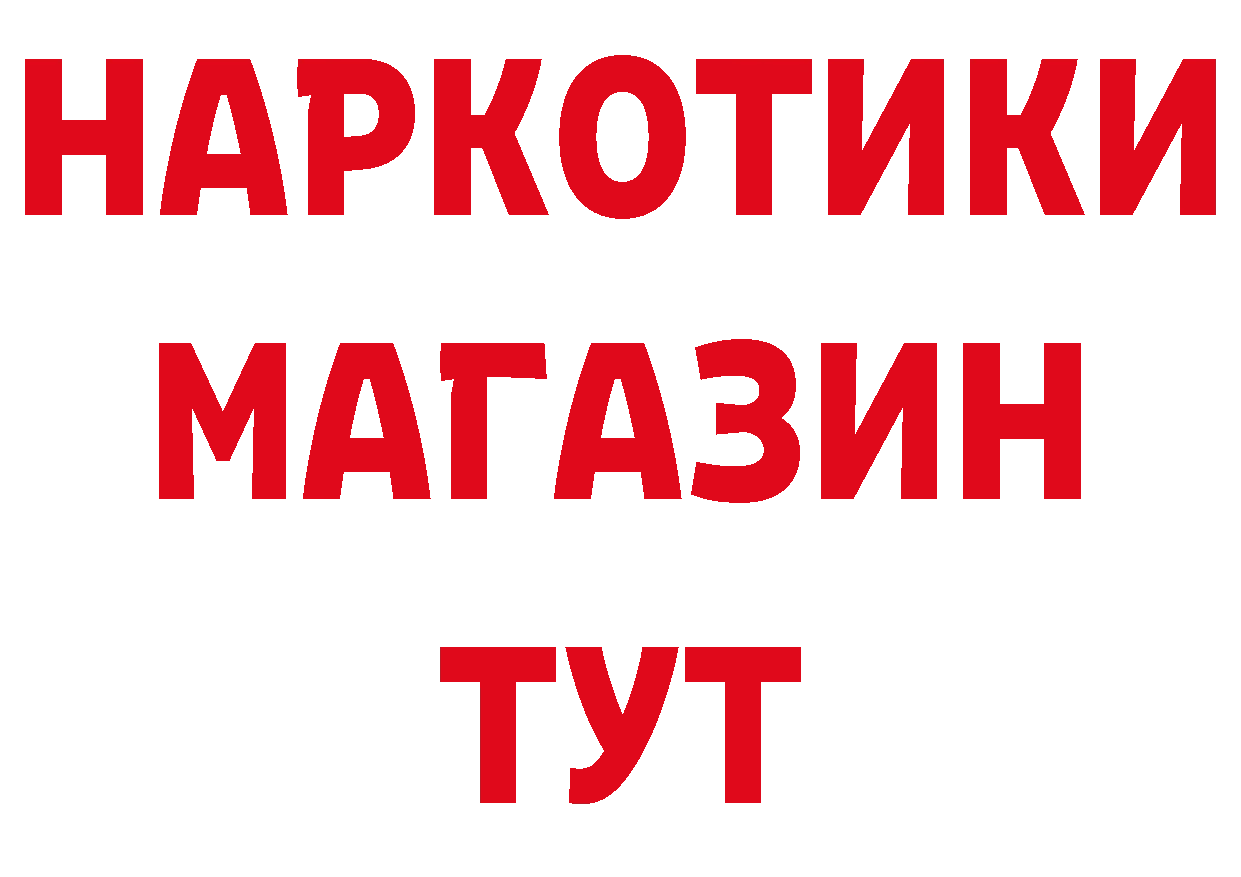 НАРКОТИКИ
МАГАЗИН
ТУТ